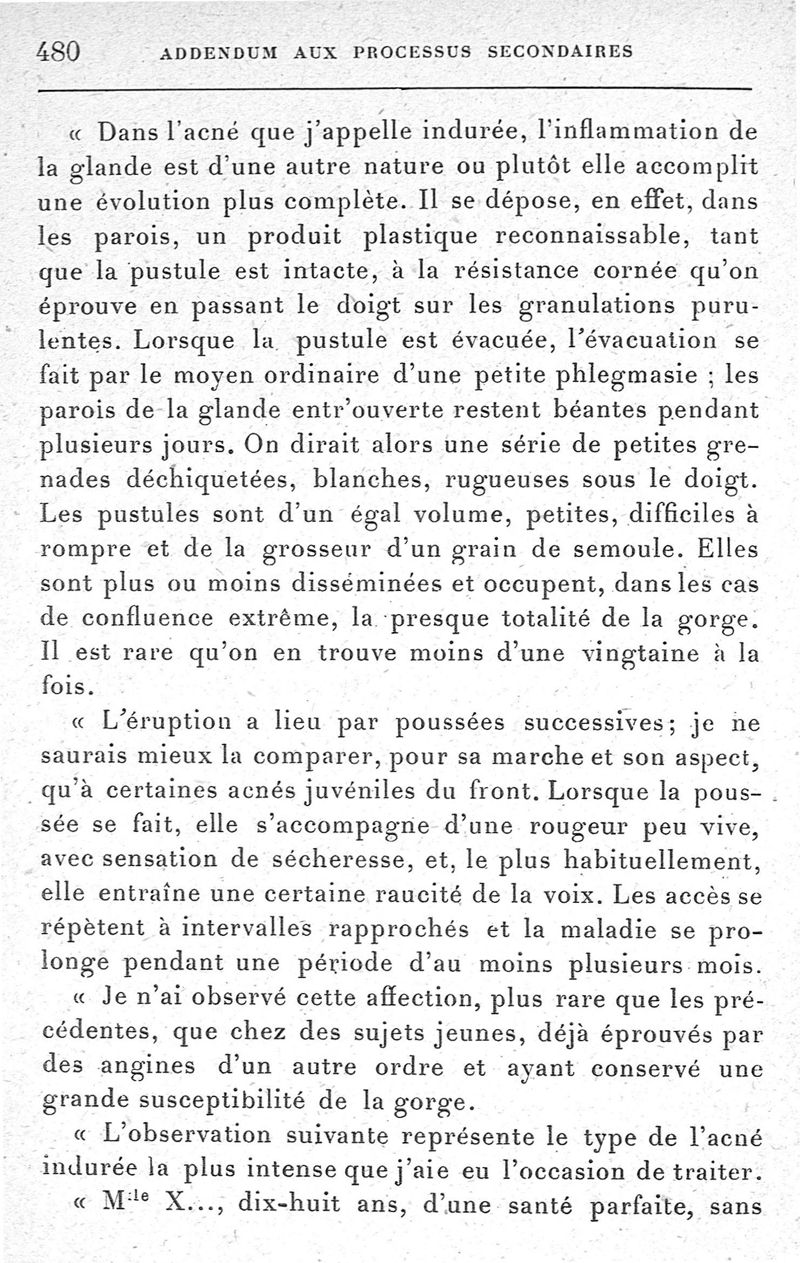 480 ADDENDUM AUX PROCESSUS SECONDAIRES

« Dans l'acné que j'appelle indurée, l'inflammation de la glande est d'une autre nature ou plutôt elle accomplit une évolution plus complète. Il se dépose, en effet, dans les parois, un produit plastique reconnaissable, tant que la pustule est intacte, à la résistance cornée qu'on éprouve en passant le doigt sur les granulations purulentes. Lorsque la pustule est évacuée, l'évacuation se fait par le moyen ordinaire d'une petite phlegmasie ; les parois de la glande entr'ouverte restent béantes pendant plusieurs jours. On dirait alors une série de petites grenades déchiquetées, blanches, rugueuses sous le doigt. Les pustules sont d'un égal volume, petites, difficiles à rompre et de la grosseur d'un grain de semoule. Elles sont plus ou moins disséminées et occupent, dans les cas de confluence extrême, la presque totalité de la gorge. Il est rare qu'on en trouve moins d'une vingtaine à la fois.

« L'éruption a lieu par poussées successives; je ne saurais mieux la comparer, pour sa marche et son aspect, qu'à certaines acnés juvéniles du front. Lorsque la poussée se fait, elle s'accompagne d'une rougeur peu vive, avec sensation de sécheresse, et, le plus habituellement, elle entraîne une certaine raucité de la voix. Les accès se répètent à intervalles rapprochés et la maladie se prolonge pendant une période d'au moins plusieurs mois.

« Je n'ai observé cette affection, plus rare que les précédentes, que chez des sujets jeunes, déjà éprouvés par des angines d'un autre ordre et ayant conservé une grande susceptibilité de la gorge.

« L'observation suivante représente le type de l'acné indurée la plus intense que j'aie eu l'occasion de traiter.

« M$^{lle}$ X..., dix-huit ans, d'une santé parfaite, sans